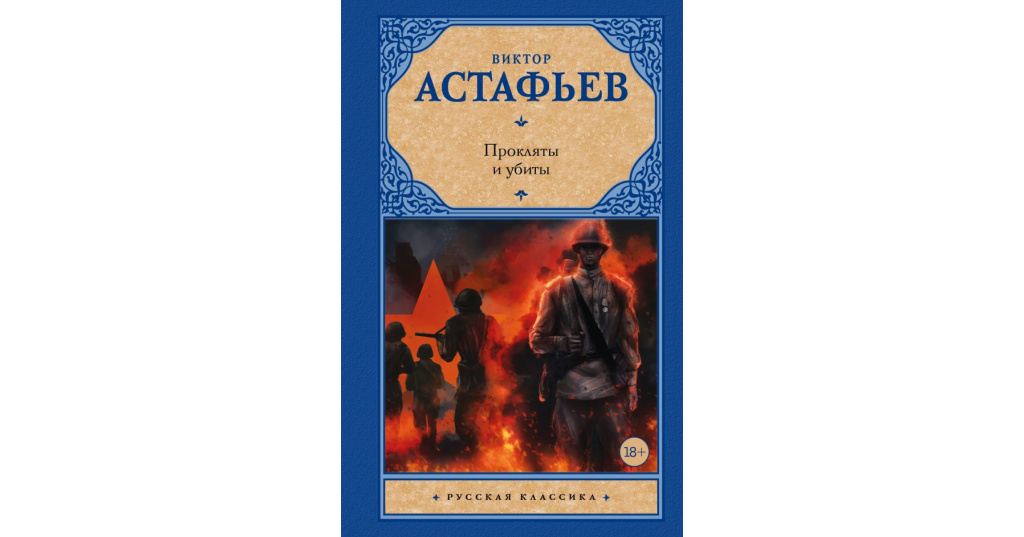 ВИКТОР
АСТАФЬЕВ

Прокляты
и убиты

18+

РУССКАЯ КЛАССИКА